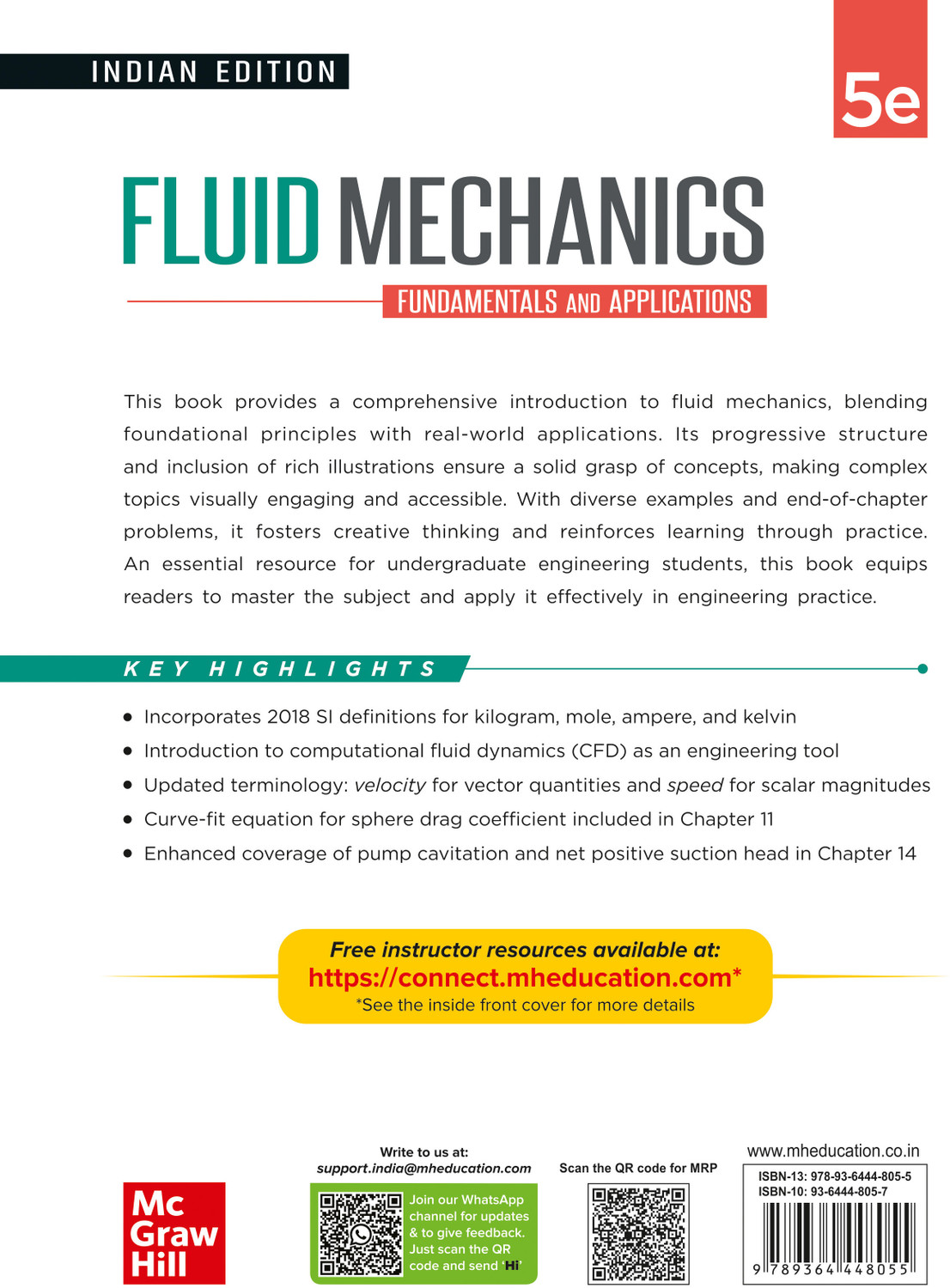 INDIAN EDITION

5e

FLUID MECHANICS

FUNDAMENTALS AND APPLICATIONS

This book provides a comprehensive introduction to fluid mechanics, blending foundational principles with real-world applications. Its progressive structure and inclusion of rich illustrations ensure a solid grasp of concepts, making complex topics visually engaging and accessible. With diverse examples and end-of-chapter problems, it fosters creative thinking and reinforces learning through practice. An essential resource for undergraduate engineering students, this book equips readers to master the subject and apply it effectively in engineering practice.

KEY HIGHLIGHTS

• Incorporates 2018 SI definitions for kilogram, mole, ampere, and kelvin
• Introduction to computational fluid dynamics (CFD) as an engineering tool
• Updated terminology: velocity for vector quantities and speed for scalar magnitudes
• Curve-fit equation for sphere drag coefficient included in Chapter 11
• Enhanced coverage of pump cavitation and net positive suction head in Chapter 14

Free instructor resources available at:
https://connect.mheducation.com*
*See the inside front cover for more details

Mc Graw Hill

Write to us at:
support.india@mheducation.com

Join our WhatsApp channel for updates & to give feedback. Just scan the QR code and send 'Hi'

Scan the QR code for MRP

www.mheducation.co.in

ISBN-13: 978-93-6444-805-5
ISBN-10: 93-6444-805-7

9 789364 448055